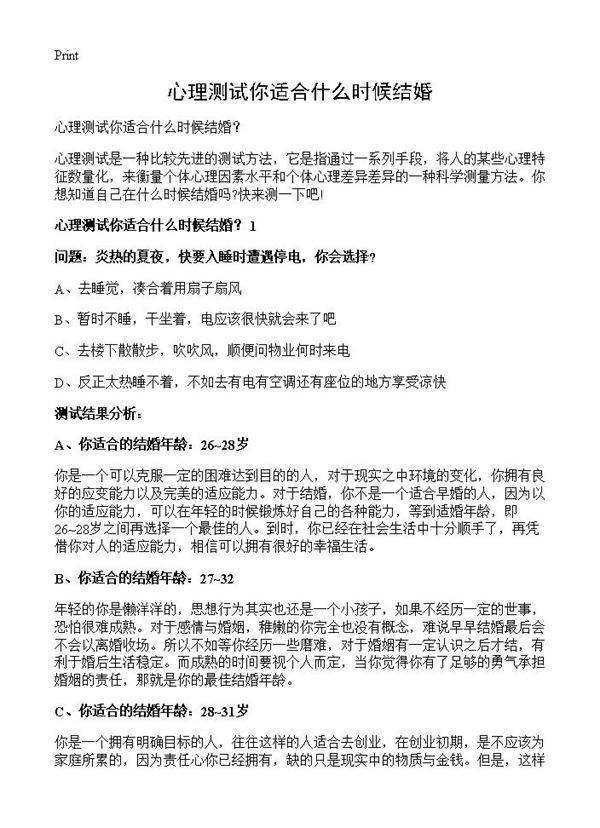 Print

心理测试你适合什么时候结婚

心理测试你适合什么时候结婚?

心理测试是一种比较先进的测试方法，它是指通过一系列手段，将人的某些心理特征数量化，来衡量个体心理因素水平和个体心理差异差异的一种科学测量方法。你想知道自己在什么时候结婚吗?快来测一下吧!

心理测试你适合什么时候结婚？1

问题：炎热的夏夜，快要入睡时遭遇停电，你会选择？

A、去睡觉，凑合着用扇子扇风

B、暂时不睡，干坐着，电应该很快就会来了吧

C、去楼下散散步，吹吹风，顺便问物业何时来电

D、反正太热睡不着，不如去有电有空调还有座位的地方享受凉快

测试结果分析：

A、你适合的结婚年龄：26~28岁

你是一个可以克服一定的困难达到目的的人，对于现实之中环境的变化，你拥有良好的应变能力以及完美的适应能力。对于结婚，你不是一个适合早婚的人，因为以你的适应能力，可以在年轻的时候锻炼好自己的各种能力，等到适婚年龄，即26~28岁之间再选择一个最佳的人。到时，你已经在社会生活中十分顺手了，再凭借你对人的适应能力，相信可以拥有很好的幸福生活。

B、你适合的结婚年龄：27~32

年轻的你是懒洋洋的，思想行为其实也还是一个小孩子，如果不经历一定的世事，恐怕很难成熟。对于感情与婚姻，稚嫩的你完全也没有概念，难说早早结婚最后会不会以离婚收场。所以不如等你经历一些磨难，对于婚姻有一定认识之后才结，有利于婚后生活稳定。而成熟的时间要视个人而定，当你觉得你有了足够的勇气承担婚姻的责任，那就是你的最佳结婚年龄。

C、你适合的结婚年龄：28~31岁

你是一个拥有明确目标的人，往往这样的人适合去创业，在创业初期，是不应该为家庭所累的，因为责任心你已经拥有，缺的只是现实中的物质与金钱。但是，这样